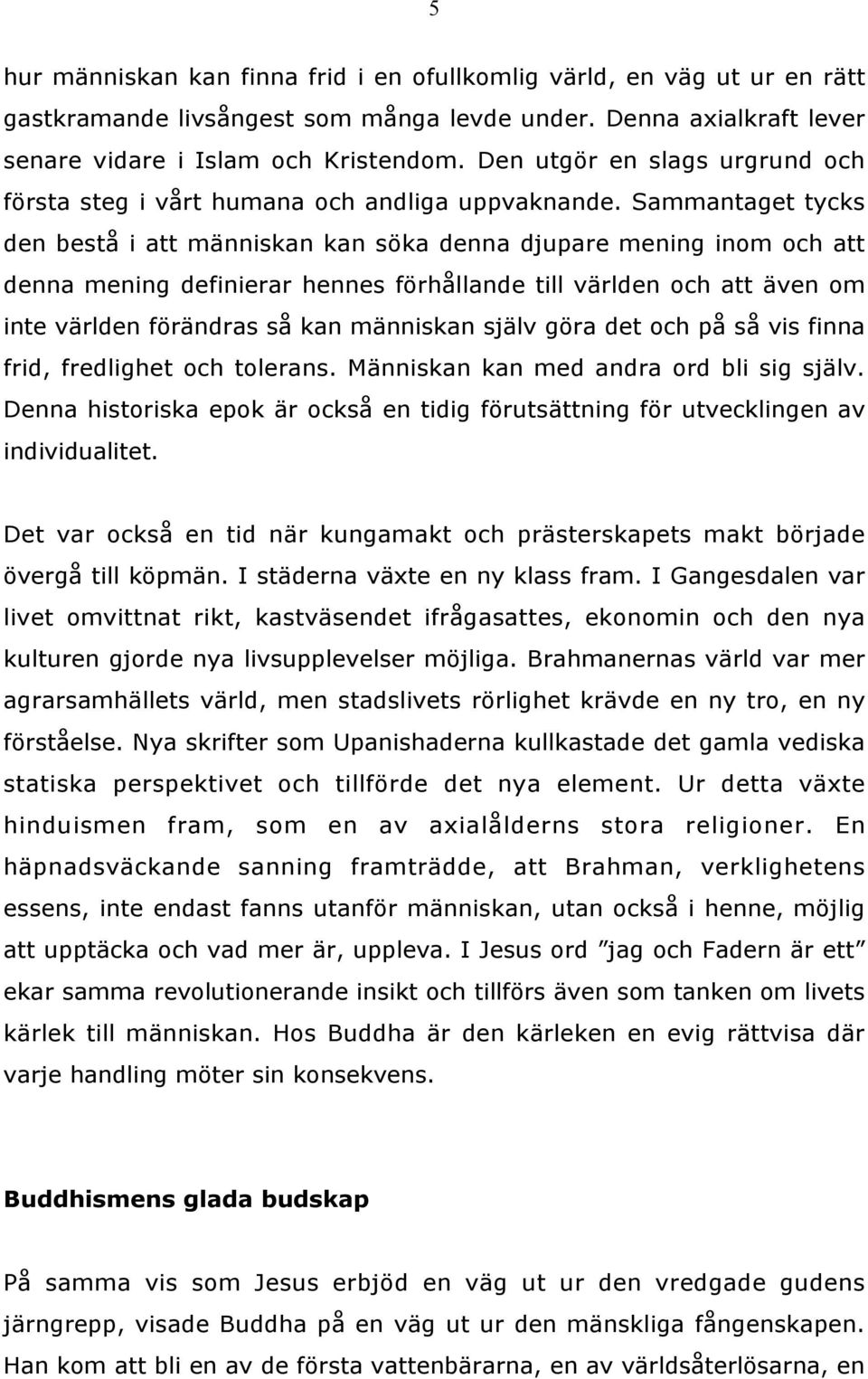 5

hur människan kan finna frid i en ofullkomlig värld, en väg ut ur en rätt gastkramande livsångest som många levde under. Denna axialkraft lever senare vidare i Islam och Kristendom. Den utgör en slags urgrund och första steg i vårt humana och andliga uppvaknande. Sammantaget tycks den bestå i att människan kan söka denna djupare mening inom och att denna mening definierar hennes förhållande till världen och att även om inte världen förändras så kan människan själv göra det och på så vis finna frid, fredlighet och tolerans. Människan kan med andra ord bli sig själv. Denna historiska epok är också en tidig förutsättning för utvecklingen av individualitet.

Det var också en tid när kungamakt och prästerskapets makt började övergå till köpmän. I städerna växte en ny klass fram. I Gangesdalen var livet omvittnat rikt, kastväsendet ifrågasattes, ekonomin och den nya kulturen gjorde nya livsupplevelser möjliga. Brahmanernas värld var mer agrarsamhällets värld, men stadslivets rörlighet krävde en ny tro, en ny förståelse. Nya skrifter som Upanishaderna kullkastade det gamla vediska statiska perspektivet och tillförde det nya element. Ur detta växte hinduismen fram, som en av axialålderns stora religioner. En häpnadsväckande sanning framträdde, att Brahman, verklighetens essens, inte endast fanns utanför människan, utan också i henne, möjlig att upptäcka och vad mer är, uppleva. I Jesus ord ”jag och Fadern är ett” ekar samma revolutionerande insikt och tillförs även som tanken om livets kärlek till människan. Hos Buddha är den kärleken en evig rättvisa där varje handling möter sin konsekvens.

Buddhismens glada budskap

På samma vis som Jesus erbjöd en väg ut ur den vredgade gudens järngrepp, visade Buddha på en väg ut ur den mänskliga fångenskapen. Han kom att bli en av de första vattenbärarna, en av världsåterlösarna, en